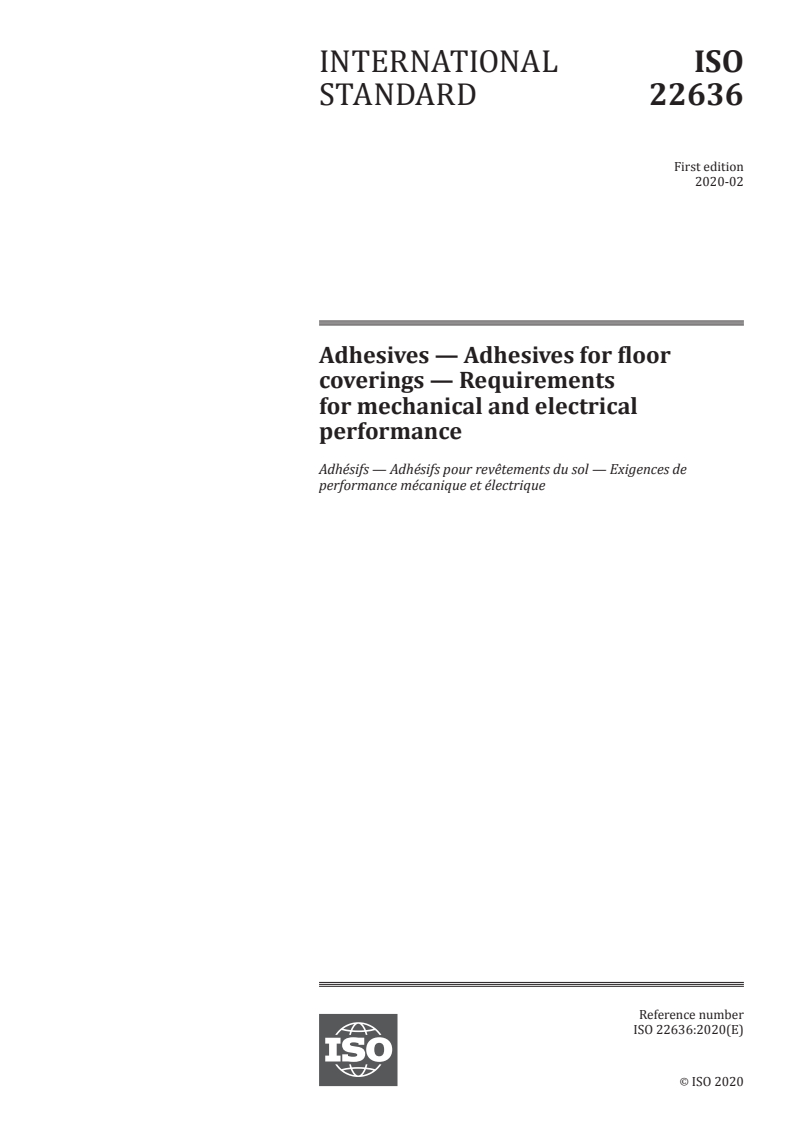 INTERNATIONAL STANDARD

ISO 22636

First edition
2020-02

Adhesives — Adhesives for floor coverings — Requirements for mechanical and electrical performance

Adhésifs — Adhésifs pour revêtements du sol — Exigences de performance mécanique et électrique

ISO

Reference number
ISO 22636:2020(E)

© ISO 2020